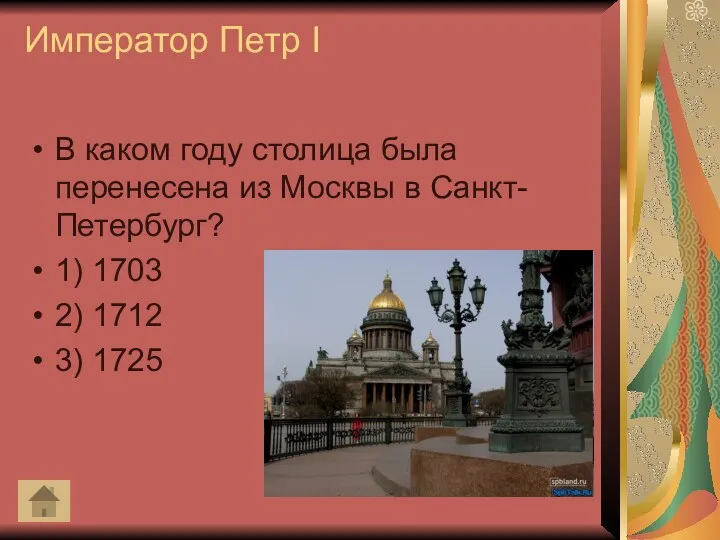 Император Петр I

• В каком году столица была перенесена из Москвы в Санкт-Петербург?
• 1) 1703
• 2) 1712
• 3) 1725

spbland.ru
SpbTalk.Ru